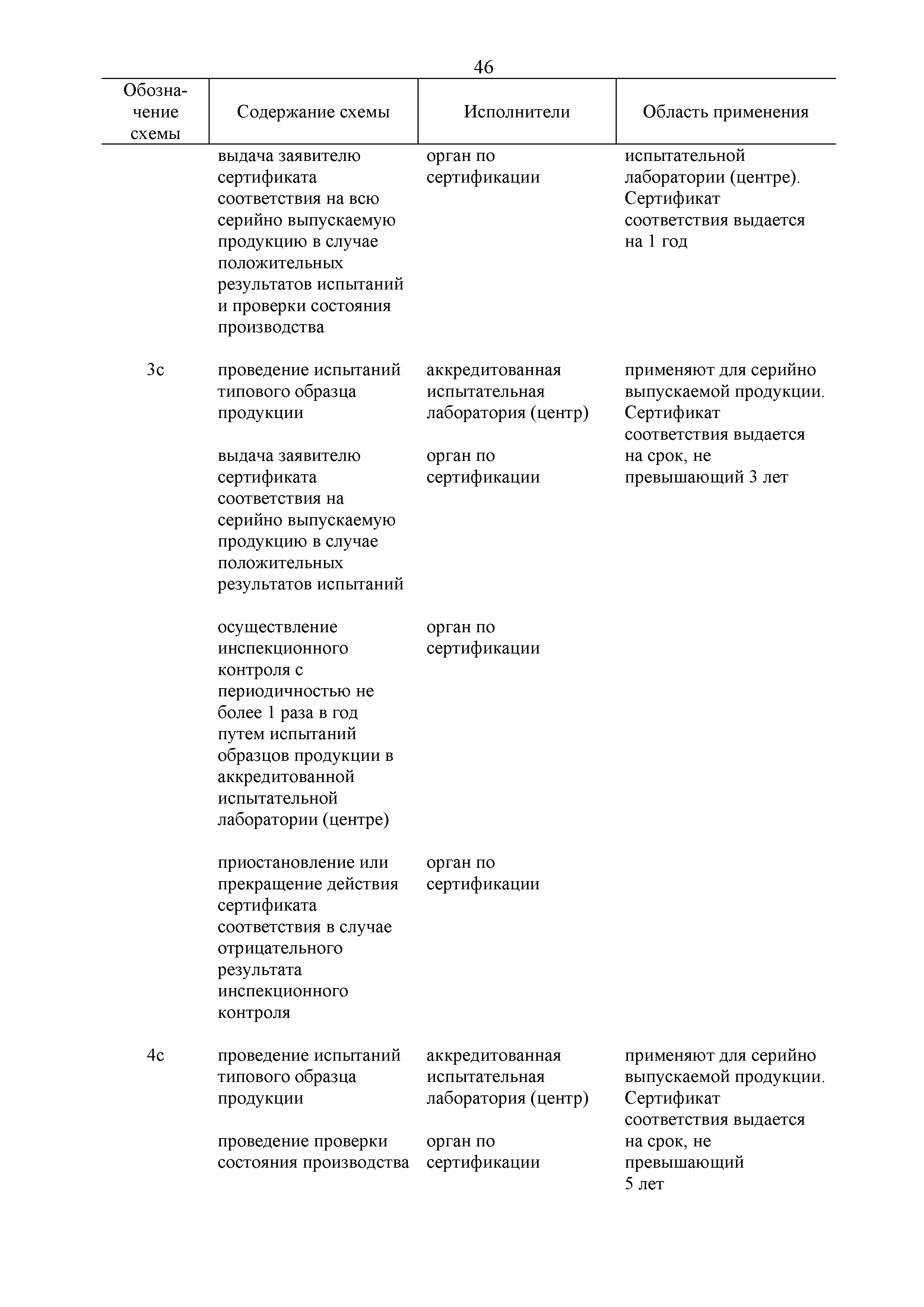 46

| Обозначение схемы | Содержание схемы | Исполнители | Область применения |
|---|---|---|---|
| | выдача заявителю сертификата соответствия на всю серийно выпускаемую продукцию в случае положительных результатов испытаний и проверки состояния производства | орган по сертификации | испытательной лаборатории (центре). Сертификат соответствия выдается на 1 год |
| 3с | проведение испытаний типового образца продукции | аккредитованная испытательная лаборатория (центр) | применяют для серийно выпускаемой продукции. Сертификат соответствия выдается на срок, не превышающий 3 лет |
| | выдача заявителю сертификата соответствия на серийно выпускаемую продукцию в случае положительных результатов испытаний | орган по сертификации | |
| | осуществление инспекционного контроля с периодичностью не более 1 раза в год путем испытаний образцов продукции в аккредитованной испытательной лаборатории (центре) | орган по сертификации | |
| | приостановление или прекращение действия сертификата соответствия в случае отрицательного результата инспекционного контроля | орган по сертификации | |
| 4с | проведение испытаний типового образца продукции | аккредитованная испытательная лаборатория (центр) | применяют для серийно выпускаемой продукции. Сертификат соответствия выдается на срок, не превышающий 5 лет |
| | проведение проверки состояния производства | орган по сертификации | |